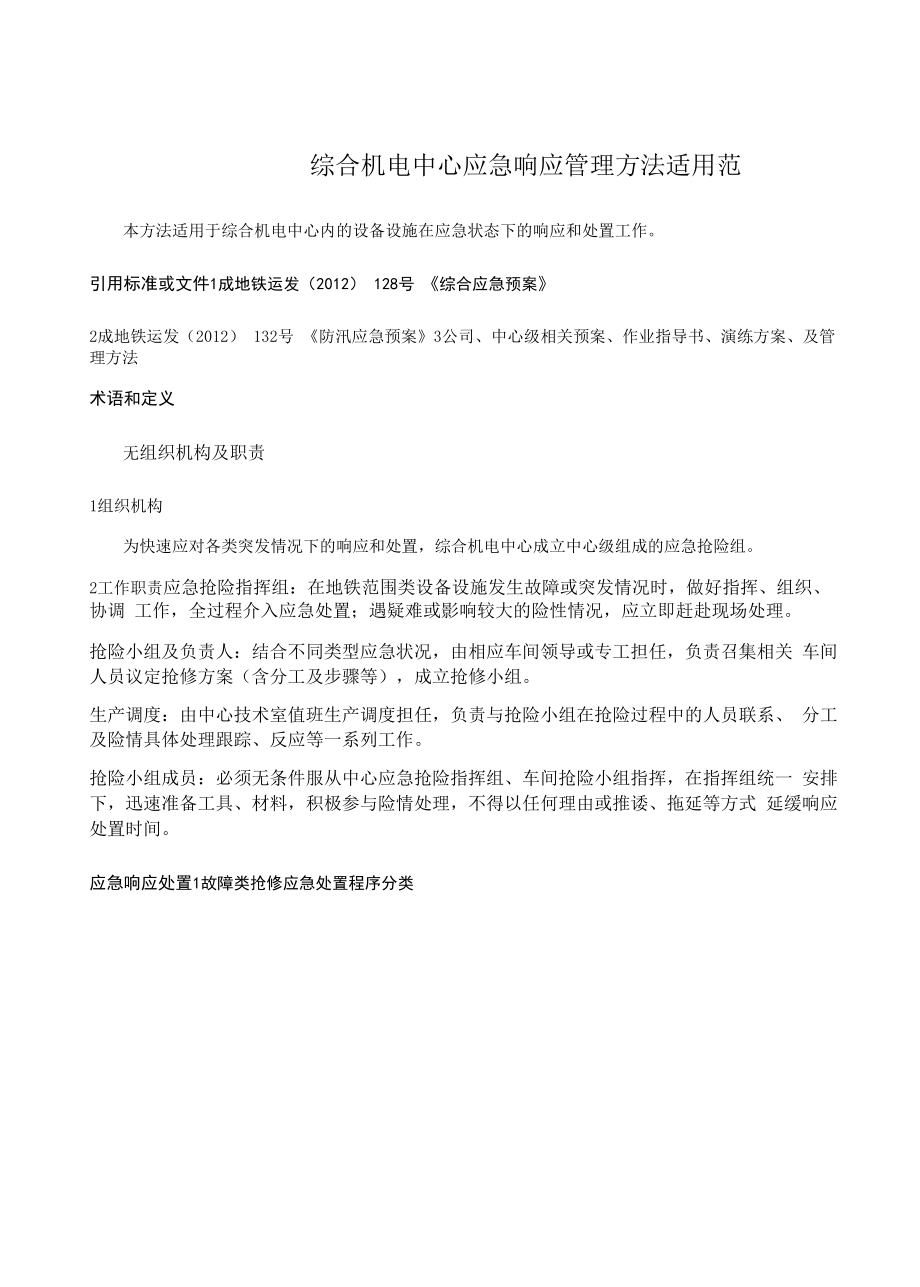 综合机电中心应急响应管理方法适用范

本方法适用于综合机电中心内的设备设施在应急状态下的响应和处置工作。

引用标准或文件1成地铁运发（2012） 128号 《综合应急预案》

2成地铁运发（2012） 132号 《防汛应急预案》3公司、中心级相关预案、作业指导书、演练方案、及管理方法

术语和定义

无组织机构及职责

1组织机构

为快速应对各类突发情况下的响应和处置，综合机电中心成立中心级组成的应急抢险组。

2工作职责应急抢险指挥组：在地铁范围类设备设施发生故障或突发情况时，做好指挥、组织、协调 工作，全过程介入应急处置；遇疑难或影响较大的险性情况，应立即赶赴现场处理。

抢险小组及负责人：结合不同类型应急状况，由相应车间领导或专工担任，负责召集相关 车间人员议定抢修方案（含分工及步骤等），成立抢修小组。

生产调度：由中心技术室值班生产调度担任，负责与抢险小组在抢险过程中的人员联系、 分工及险情具体处理跟踪、反应等一系列工作。

抢险小组成员：必须无条件服从中心应急抢险指挥组、车间抢险小组指挥，在指挥组统一 安排下，迅速准备工具、材料，积极参与险情处理，不得以任何理由或推诿、拖延等方式 延缓响应处置时间。

应急响应处置1故障类抢修应急处置程序分类